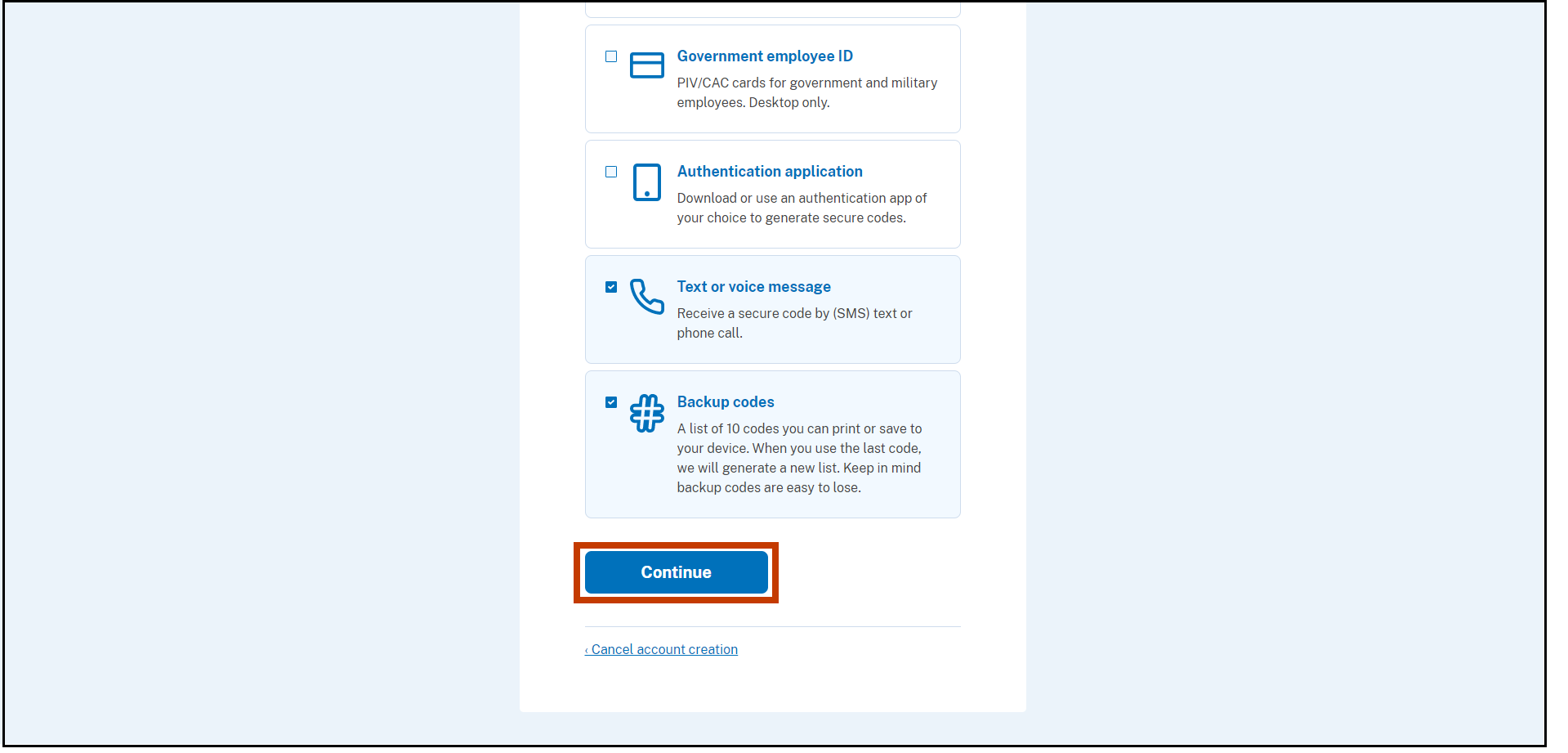 Government employee ID

PIV/CAC cards for government and military employees. Desktop only.

Authentication application

Download or use an authentication app of your choice to generate secure codes.

Text or voice message

Receive a secure code by (SMS) text or phone call.

Backup codes

A list of 10 codes you can print or save to your device. When you use the last code, we will generate a new list. Keep in mind backup codes are easy to lose.

Continue

‹ Cancel account creation